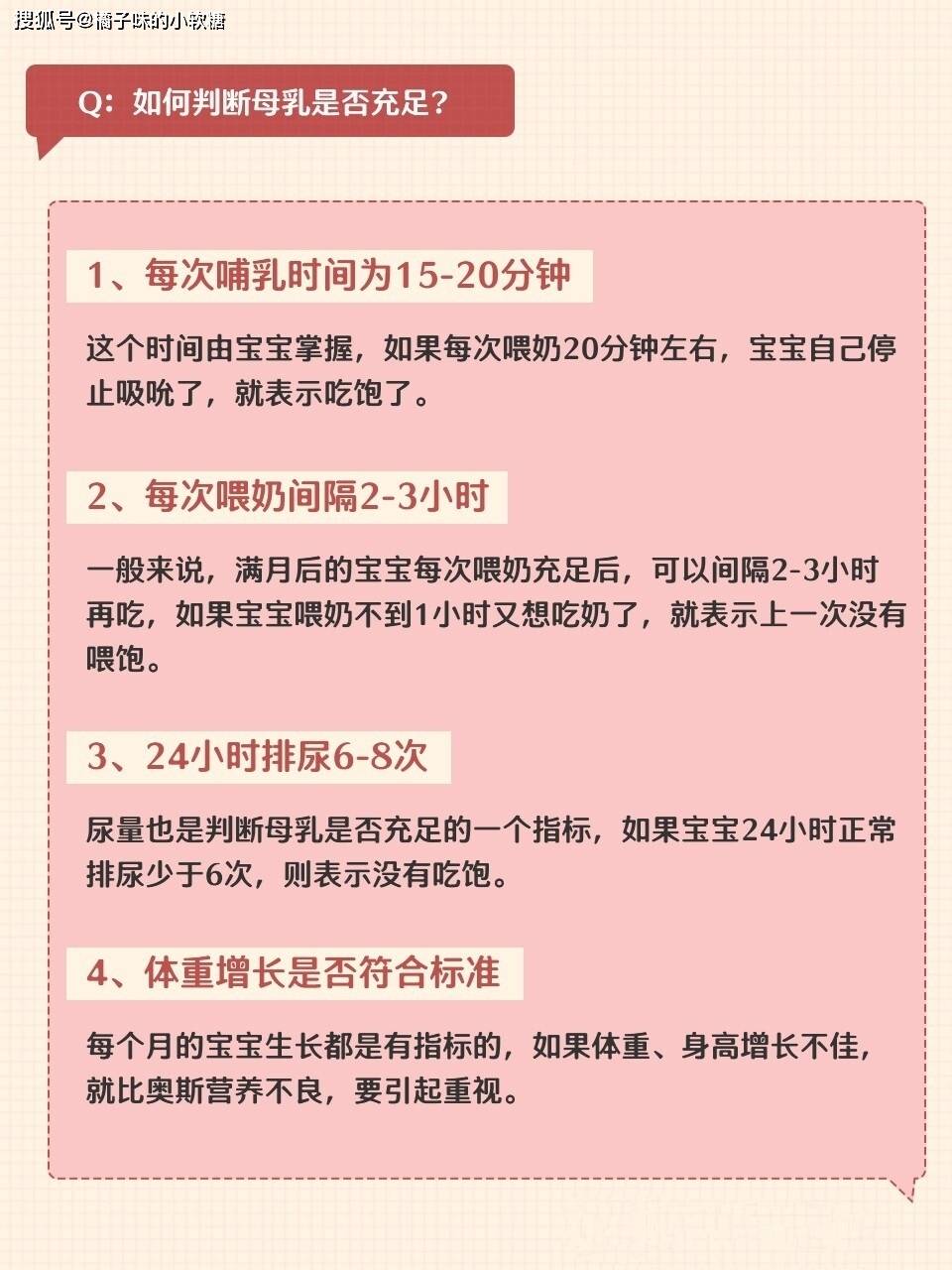 搜狐号@橘子味的小软糖

Q：如何判断母乳是否充足？

1、每次哺乳时间为15-20分钟

这个时间由宝宝掌握，如果每次喂奶20分钟左右，宝宝自己停止吸吮了，就表示吃饱了。

2、每次喂奶间隔2-3小时

一般来说，满月后的宝宝每次喂奶充足后，可以间隔2-3小时再吃，如果宝宝喂奶不到1小时又想吃奶了，就表示上一次没有喂饱。

3、24小时排尿6-8次

尿量也是判断母乳是否充足的一个指标，如果宝宝24小时正常排尿少于6次，则表示没有吃饱。

4、体重增长是否符合标准

每个月的宝宝生长都是有指标的，如果体重、身高增长不佳，就比奥斯营养不良，要引起重视。